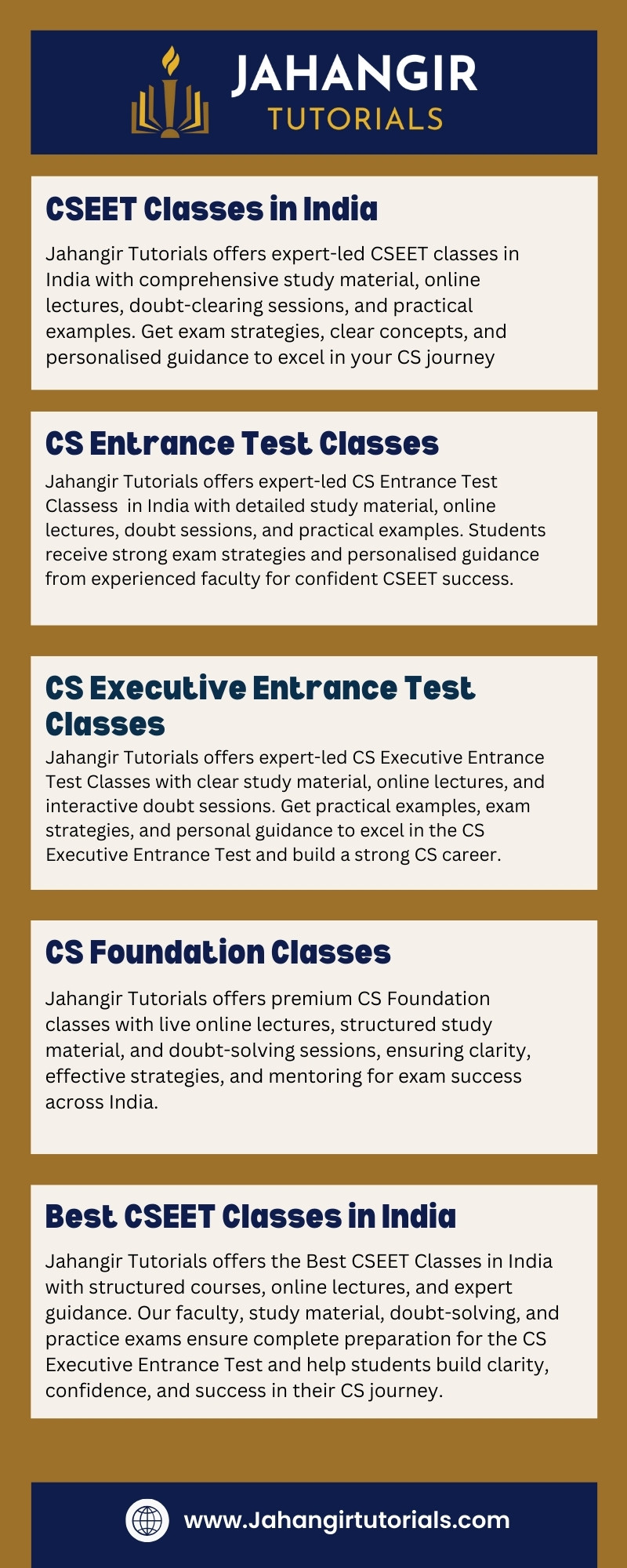 JAHANGIR
TUTORIALS

CSEET Classes in India

Jahangir Tutorials offers expert-led CSEET classes in India with comprehensive study material, online lectures, doubt-clearing sessions, and practical examples. Get exam strategies, clear concepts, and personalised guidance to excel in your CS journey

CS Entrance Test Classes

Jahangir Tutorials offers expert-led CS Entrance Test Classess in India with detailed study material, online lectures, doubt sessions, and practical examples. Students receive strong exam strategies and personalised guidance from experienced faculty for confident CSEET success.

CS Executive Entrance Test Classes

Jahangir Tutorials offers expert-led CS Executive Entrance Test Classes with clear study material, online lectures, and interactive doubt sessions. Get practical examples, exam strategies, and personal guidance to excel in the CS Executive Entrance Test and build a strong CS career.

CS Foundation Classes

Jahangir Tutorials offers premium CS Foundation classes with live online lectures, structured study material, and doubt-solving sessions, ensuring clarity, effective strategies, and mentoring for exam success across India.

Best CSEET Classes in India

Jahangir Tutorials offers the Best CSEET Classes in India with structured courses, online lectures, and expert guidance. Our faculty, study material, doubt-solving, and practice exams ensure complete preparation for the CS Executive Entrance Test and help students build clarity, confidence, and success in their CS journey.

www.Jahangirtutorials.com